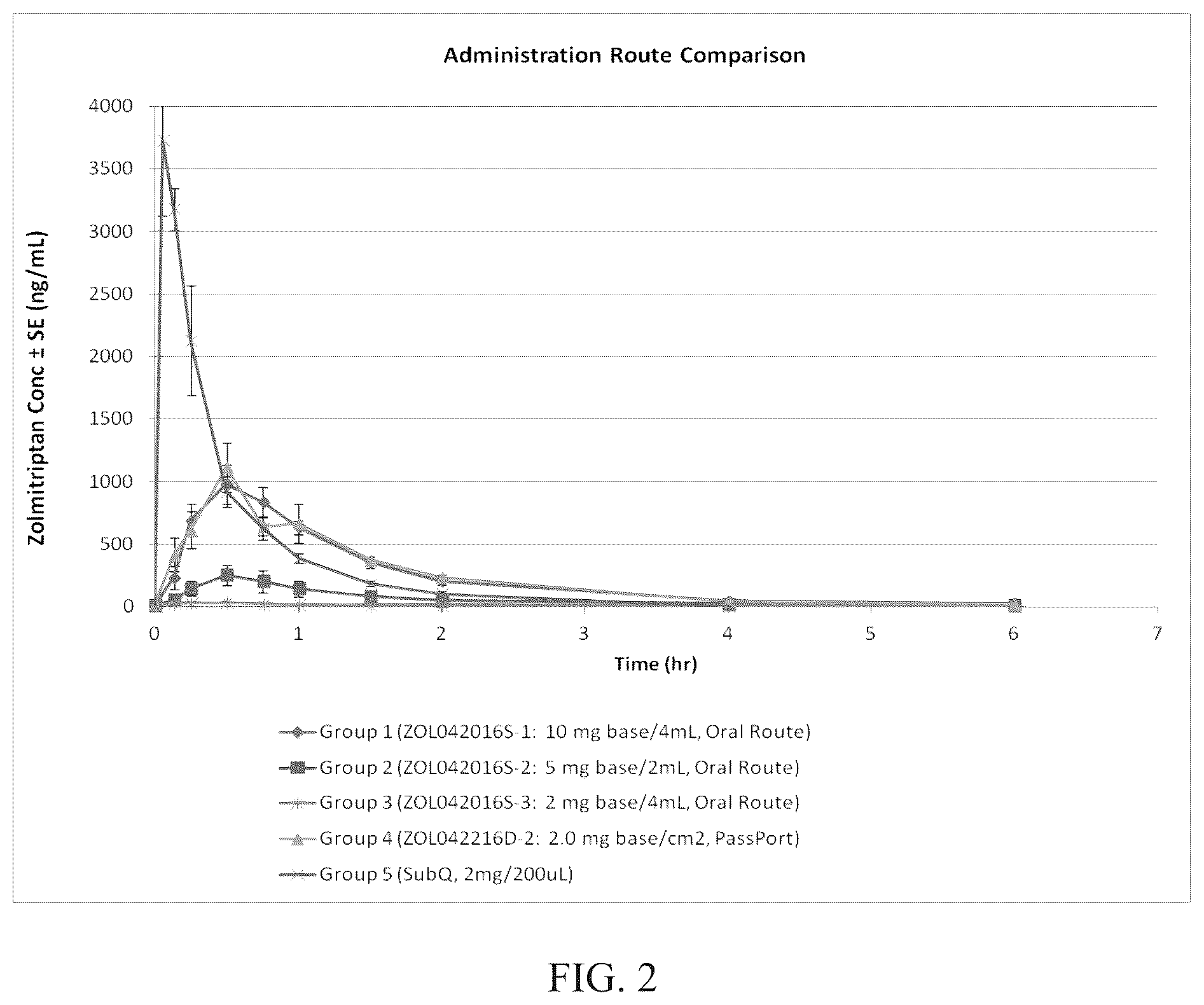 Administration Route Comparison

Zolmitriptan Conc ± SE (ng/mL)

4000
3500
3000
2500
2000
1500
1000
500
0

0 1 2 3 4 5 6 7

Time (hr)

Group 1 (ZOL042016S-1: 10 mg base/4mL, Oral Route)
Group 2 (ZOL042016S-2: 5 mg base/2mL, Oral Route)
Group 3 (ZOL042016S-3: 2 mg base/4mL, Oral Route)
Group 4 (ZOL042216D-2: 2.0 mg base/cm2, PassPort)
Group 5 (SubQ, 2mg/200uL)

FIG. 2